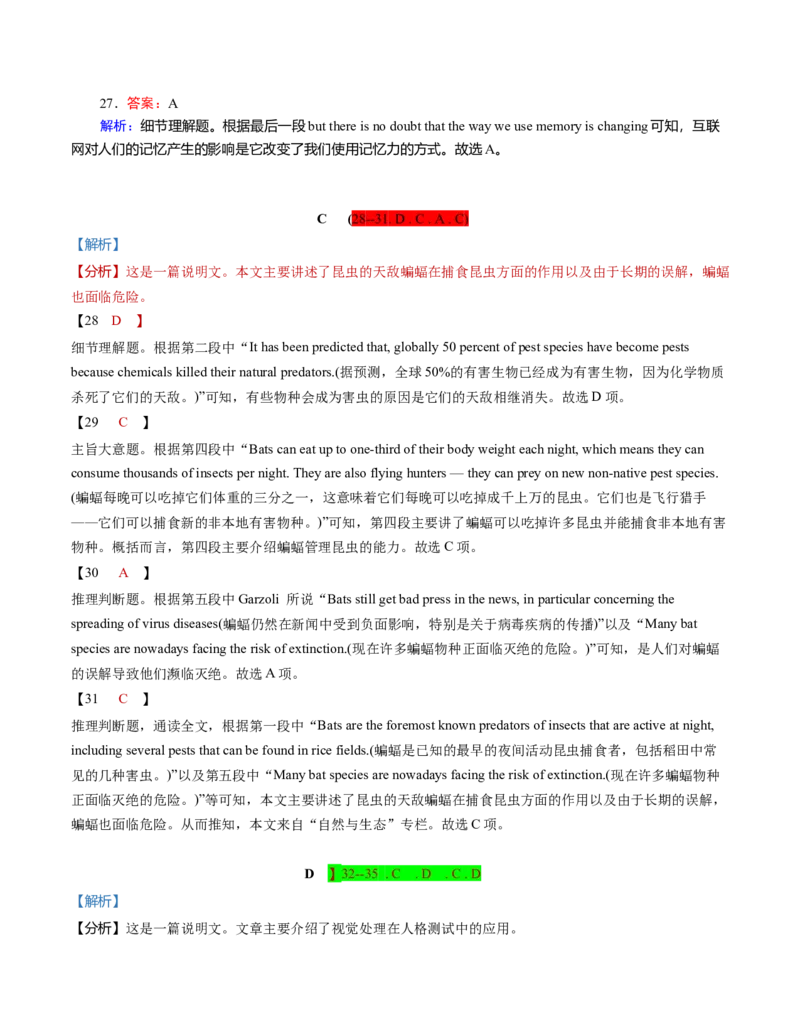 27．答案：A

解析：细节理解题。根据最后一段but there is no doubt that the way we use memory is changing可知，互联网对人们的记忆产生的影响是它改变了我们使用记忆力的方式。故选A。

C （28--31. D . C . A . C）

【解析】

【分析】这是一篇说明文。本文主要讲述了昆虫的天敌蝙蝠在捕食昆虫方面的作用以及由于长期的误解，蝙蝠也面临危险。

【28 D 】

细节理解题。根据第二段中“It has been predicted that, globally 50 percent of pest species have become pests because chemicals killed their natural predators.(据预测，全球50%的有害生物已经成为有害生物，因为化学物质杀死了它们的天敌。)”可知，有些物种会成为害虫的原因是它们的天敌相继消失。故选D项。

【29 C 】

主旨大意题。根据第四段中“Bats can eat up to one-third of their body weight each night, which means they can consume thousands of insects per night. They are also flying hunters — they can prey on new non-native pest species.(蝙蝠每晚可以吃掉它们体重的三分之一，这意味着它们每晚可以吃掉成千上万的昆虫。它们也是飞行猎手——它们可以捕食新的非本地有害物种。)”可知，第四段主要讲了蝙蝠可以吃掉许多昆虫并能捕食非本地有害物种。概括而言，第四段主要介绍蝙蝠管理昆虫的能力。故选C项。

【30 A 】

推理判断题。根据第五段中Garzoli 所说“Bats still get bad press in the news, in particular concerning the spreading of virus diseases(蝙蝠仍然在新闻中受到负面影响，特别是关于病毒疾病的传播)”以及“Many bat species are nowadays facing the risk of extinction.(现在许多蝙蝠物种正面临灭绝的危险。)”可知，是人们对蝙蝠的误解导致他们濒临灭绝。故选A项。

【31 C 】

推理判断题，通读全文，根据第一段中“Bats are the foremost known predators of insects that are active at night, including several pests that can be found in rice fields.(蝙蝠是已知的最早的夜间活动昆虫捕食者，包括稻田中常见的几种害虫。)”以及第五段中“Many bat species are nowadays facing the risk of extinction.(现在许多蝙蝠物种正面临灭绝的危险。)”等可知，本文主要讲述了昆虫的天敌蝙蝠在捕食昆虫方面的作用以及由于长期的误解，蝙蝠也面临危险。从而推知，本文来自“自然与生态”专栏。故选C项。

D 】32--35 . C . D . C . D

【解析】

【分析】这是一篇说明文。文章主要介绍了视觉处理在人格测试中的应用。